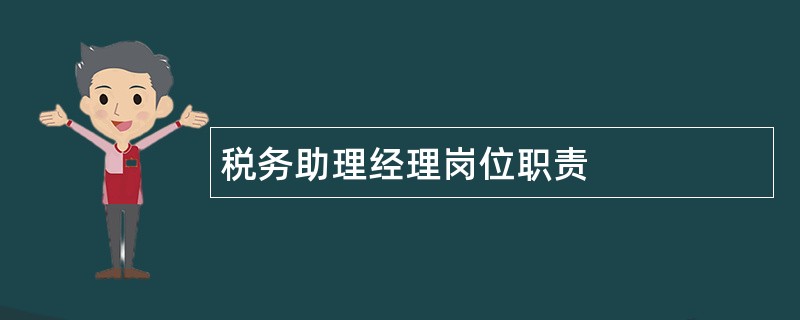 税务助理经理岗位职责